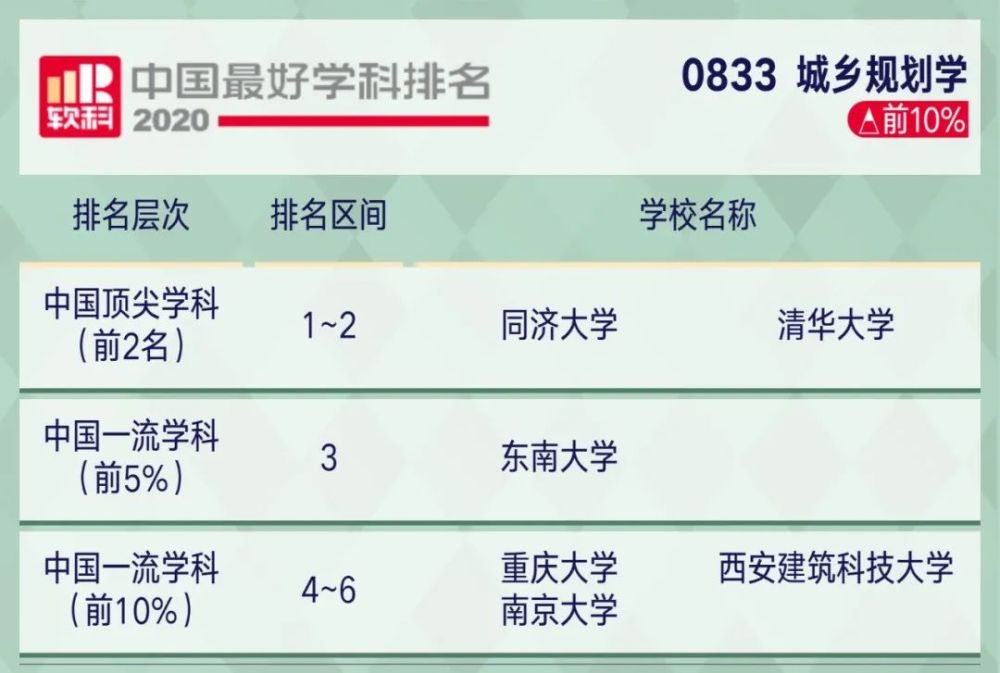 软科 中国最好学科排名 2020

0833 城乡规划学
△前10%

| 排名层次 | 排名区间 | 学校名称 | |
|---|---|---|---|
| 中国顶尖学科（前2名） | 1~2 | 同济大学 | 清华大学 |
| 中国一流学科（前5%） | 3 | 东南大学 | |
| 中国一流学科（前10%） | 4~6 | 重庆大学 南京大学 | 西安建筑科技大学 |